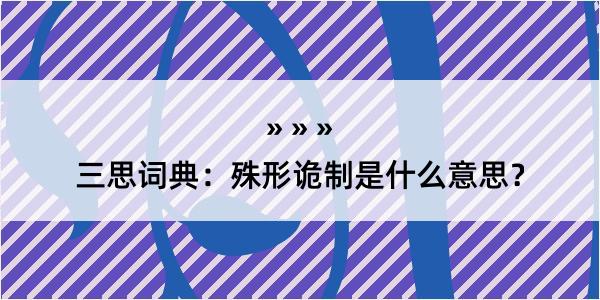 » » »

三思词典：殊形诡制是什么意思？